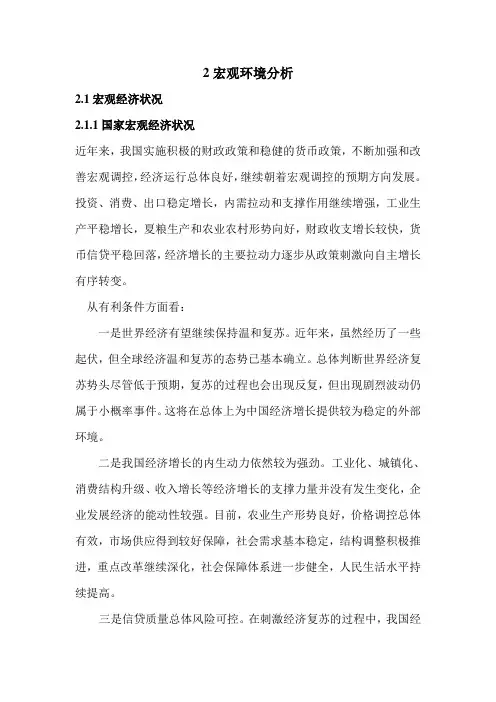 2 宏观环境分析

2.1 宏观经济状况

2.1.1 国家宏观经济状况

近年来，我国实施积极的财政政策和稳健的货币政策，不断加强和改善宏观调控，经济运行总体良好，继续朝着宏观调控的预期方向发展。投资、消费、出口稳定增长，内需拉动和支撑作用继续增强，工业生产平稳增长，夏粮生产和农业农村形势向好，财政收支增长较快，货币信贷平稳回落，经济增长的主要拉动力逐步从政策刺激向自主增长有序转变。

从有利条件方面看：

一是世界经济有望继续保持温和复苏。近年来，虽然经历了一些起伏，但全球经济温和复苏的态势已基本确立。总体判断世界经济复苏势头尽管低于预期，复苏的过程也会出现反复，但出现剧烈波动仍属于小概率事件。这将在总体上为中国经济增长提供较为稳定的外部环境。

二是我国经济增长的内生动力依然较为强劲。工业化、城镇化、消费结构升级、收入增长等经济增长的支撑力量并没有发生变化，企业发展经济的能动性较强。目前，农业生产形势良好，价格调控总体有效，市场供应得到较好保障，社会需求基本稳定，结构调整积极推进，重点改革继续深化，社会保障体系进一步健全，人民生活水平持续提高。

三是信贷质量总体风险可控。在刺激经济复苏的过程中，我国经